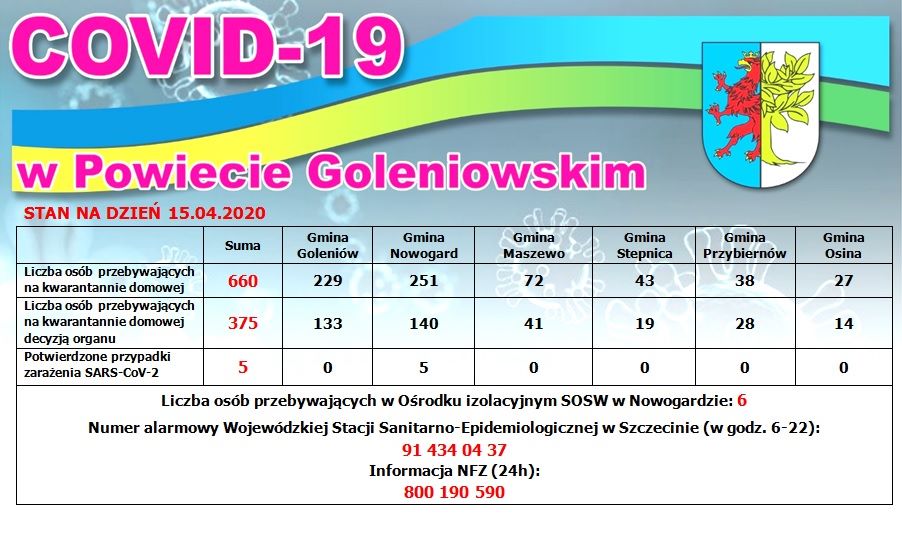 COVID-19

w Powiecie Goleniowskim

STAN NA DZIEŃ 15.04.2020

| | Suma | Gmina Goleniów | Gmina Nowogard | Gmina Maszewo | Gmina Stepnica | Gmina Przybiernów | Gmina Osina |
|---|---|---|---|---|---|---|---|
| Liczba osób przebywających na kwarantannie domowej | 660 | 229 | 251 | 72 | 43 | 38 | 27 |
| Liczba osób przebywających na kwarantannie domowej decyzją organu | 375 | 133 | 140 | 41 | 19 | 28 | 14 |
| Potwierdzone przypadki zarażenia SARS-CoV-2 | 5 | 0 | 5 | 0 | 0 | 0 | 0 |

Liczba osób przebywających w Ośrodku izolacyjnym SOSW w Nowogardzie: 6

Numer alarmowy Wojewódzkiej Stacji Sanitarno-Epidemiologicznej w Szczecinie (w godz. 6-22):
91 434 04 37
Informacja NFZ (24h):
800 190 590